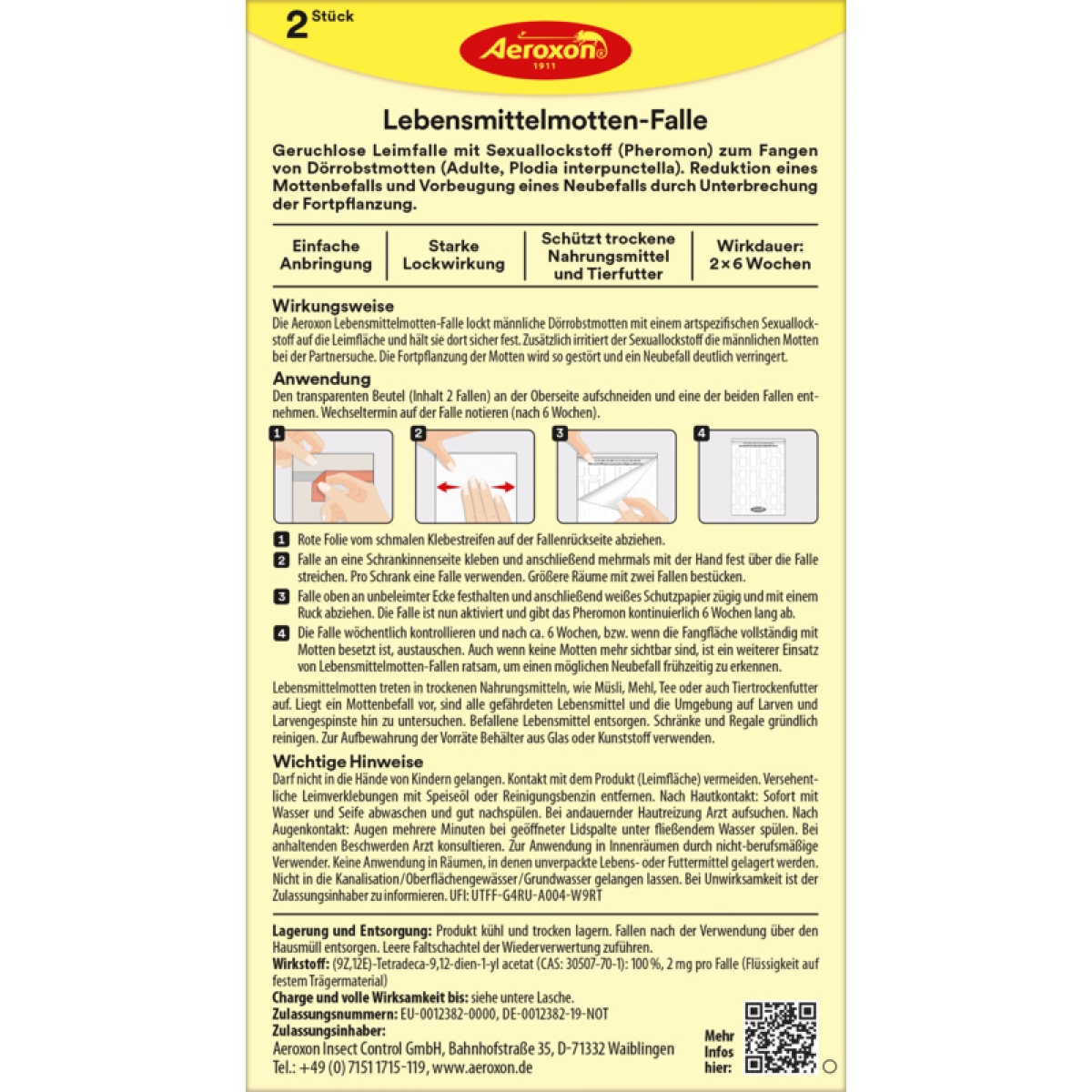 2 Stück

Aeroxon 1911

Lebensmittelmotten-Falle

Geruchlose Leimfalle mit Sexuallockstoff (Pheromon) zum Fangen von Dörrobstmotten (Adulte, Plodia interpunctella). Reduktion eines Mottenbefalls und Vorbeugung eines Neubefalls durch Unterbrechung der Fortpflanzung.

Einfache Anbringung

Starke Lockwirkung

Schützt trockene Nahrungsmittel und Tierfutter

Wirkdauer: 2×6 Wochen

Wirkungsweise
Die Aeroxon Lebensmittelmotten-Falle lockt männliche Dörrobstmotten mit einem artspezifischen Sexuallockstoff auf die Leimfläche und hält sie dort sicher fest. Zusätzlich irritiert der Sexuallockstoff die männlichen Motten bei der Partnersuche. Die Fortpflanzung der Motten wird so gestört und ein Neubefall deutlich verringert.

Anwendung
Den transparenten Beutel (Inhalt 2 Fallen) an der Oberseite aufschneiden und eine der beiden Fallen entnehmen. Wechseltermin auf der Falle notieren (nach 6 Wochen).

1

2

3

4

1 Rote Folie vom schmalen Klebestreifen auf der Fallenrückseite abziehen.

2 Falle an eine Schrankinnenseite kleben und anschließend mehrmals mit der Hand fest über die Falle streichen. Pro Schrank eine Falle verwenden. Größere Räume mit zwei Fallen bestücken.

3 Falle oben an unbeleimter Ecke festhalten und anschließend weißes Schutzpapier zügig und mit einem Ruck abziehen. Die Falle ist nun aktiviert und gibt das Pheromon kontinuierlich 6 Wochen lang ab.

4 Die Falle wöchentlich kontrollieren und nach ca. 6 Wochen, bzw. wenn die Fangfläche vollständig mit Motten besetzt ist, austauschen. Auch wenn keine Motten mehr sichtbar sind, ist ein weiterer Einsatz von Lebensmittelmotten-Fallen ratsam, um einen möglichen Neubefall frühzeitig zu erkennen.

Lebensmittelmotten treten in trockenen Nahrungsmitteln, wie Müsli, Mehl, Tee oder auch Tiertrockenfutter auf. Liegt ein Mottenbefall vor, sind alle gefährdeten Lebensmittel und die Umgebung auf Larven und Larvengespinste hin zu untersuchen. Befallene Lebensmittel entsorgen. Schränke und Regale gründlich reinigen. Zur Aufbewahrung der Vorräte Behälter aus Glas oder Kunststoff verwenden.

Wichtige Hinweise
Darf nicht in die Hände von Kindern gelangen. Kontakt mit dem Produkt (Leimfläche) vermeiden. Versehentliche Leimverklebungen mit Speiseöl oder Reinigungsbenzin entfernen. Nach Hautkontakt: Sofort mit Wasser und Seife abwaschen und gut nachspülen. Bei andauernder Hautreizung Arzt aufsuchen. Nach Augenkontakt: Augen mehrere Minuten bei geöffneter Lidspalte unter fließendem Wasser spülen. Bei anhaltenden Beschwerden Arzt konsultieren. Zur Anwendung in Innenräumen durch nicht-berufsmäßige Verwender. Keine Anwendung in Räumen, in denen unverpackte Lebens- oder Futtermittel gelagert werden. Nicht in die Kanalisation/Oberflächengewässer/Grundwasser gelangen lassen. Bei Unwirksamkeit ist der Zulassungsinhaber zu informieren. UFI: UTFF-G4RU-A004-W9RT

Lagerung und Entsorgung: Produkt kühl und trocken lagern. Fallen nach der Verwendung über den Hausmüll entsorgen. Leere Faltschachtel der Wiederverwertung zuführen.
Wirkstoff: (9Z,12E)-Tetradeca-9,12-dien-1-yl acetat (CAS: 30507-70-1): 100 %, 2 mg pro Falle (Flüssigkeit auf festem Trägermaterial)
Charge und volle Wirksamkeit bis: siehe untere Lasche.
Zulassungsnummern: EU-0012382-0000, DE-0012382-19-NOT
Zulassungsinhaber:
Aeroxon Insect Control GmbH, Bahnhofstraße 35, D-71332 Waiblingen
Tel.: +49 (0) 7151 1715-119, www.aeroxon.de

Mehr Infos hier: